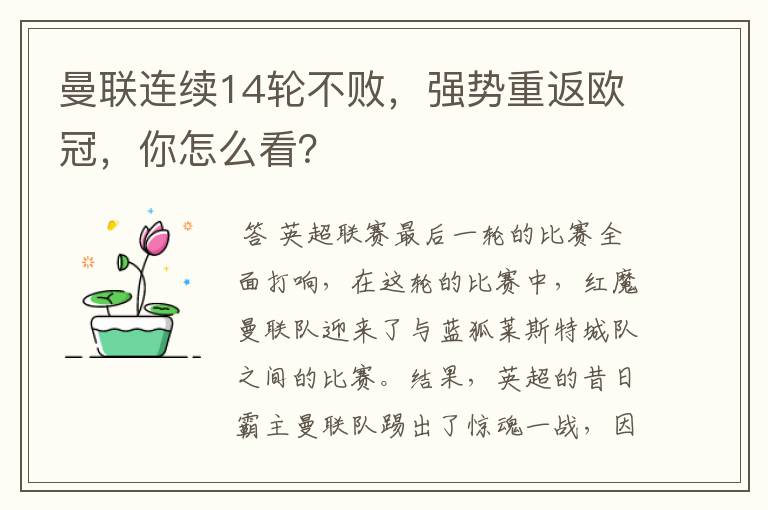 曼联连续14轮不败，强势重返欧冠，你怎么看？

答 英超联赛最后一轮的比赛全面打响，在这轮的比赛中，红魔曼联队迎来了与蓝狐莱斯特城队之间的比赛。结果，英超的昔日霸主曼联队踢出了惊魂一战，因